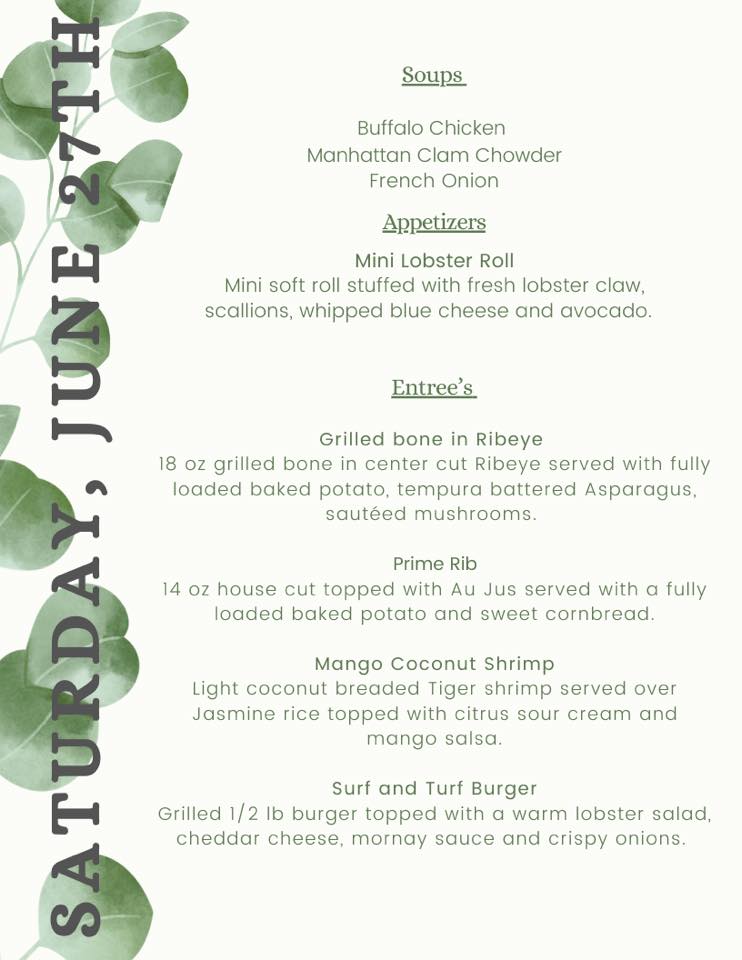 SATURDAY, JUNE 27TH

Soups

Buffalo Chicken
Manhattan Clam Chowder
French Onion

Appetizers

Mini Lobster Roll
Mini soft roll stuffed with fresh lobster claw, scallions, whipped blue cheese and avocado.

Entree's

Grilled bone in Ribeye
18 oz grilled bone in center cut Ribeye served with fully loaded baked potato, tempura battered Asparagus, sautéed mushrooms.

Prime Rib
14 oz house cut topped with Au Jus served with a fully loaded baked potato and sweet cornbread.

Mango Coconut Shrimp
Light coconut breaded Tiger shrimp served over Jasmine rice topped with citrus sour cream and mango salsa.

Surf and Turf Burger
Grilled 1/2 lb burger topped with a warm lobster salad, cheddar cheese, mornay sauce and crispy onions.